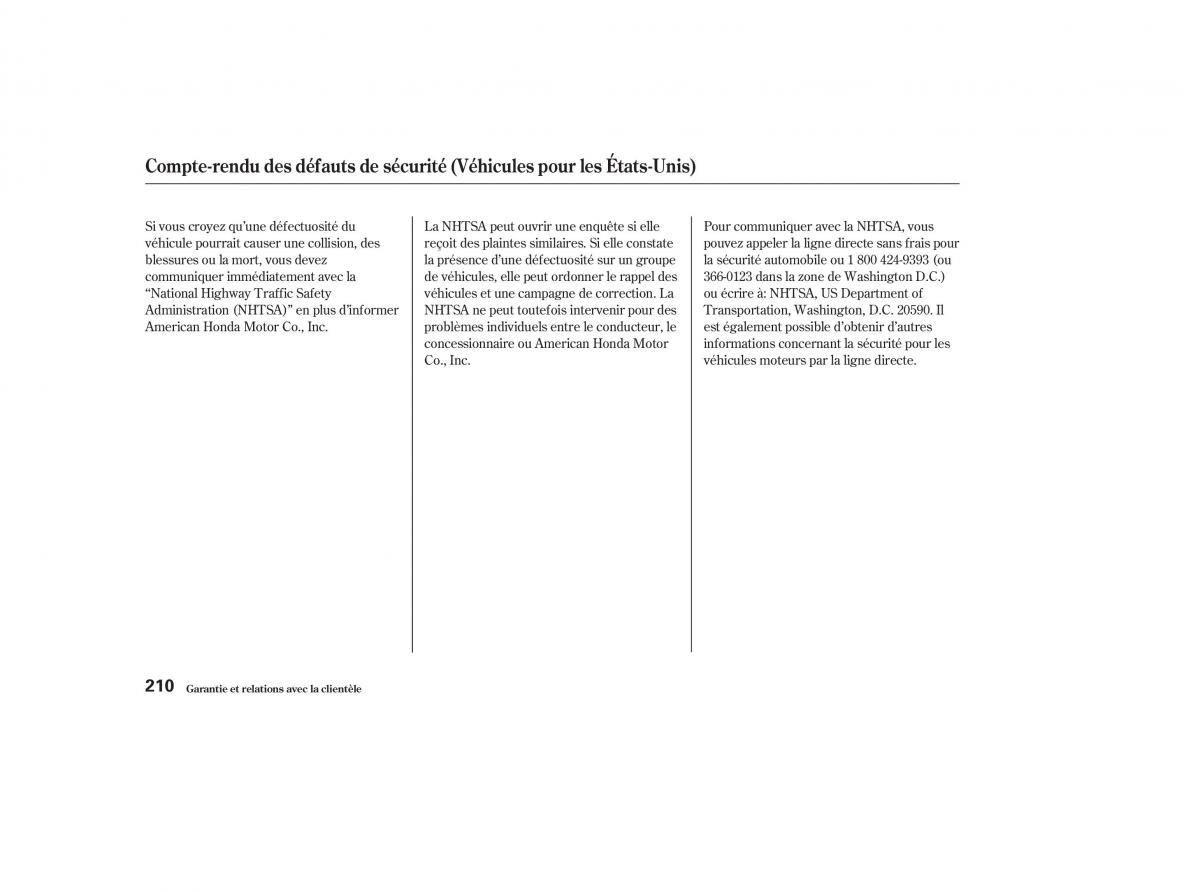 Compte-rendu des défauts de sécurité (Véhicules pour les États-Unis)

Si vous croyez qu'une défectuosité du véhicule pourrait causer une collision, des blessures ou la mort, vous devez communiquer immédiatement avec la "National Highway Traffic Safety Administration (NHTSA)" en plus d'informer American Honda Motor Co., Inc.

La NHTSA peut ouvrir une enquête si elle reçoit des plaintes similaires. Si elle constate la présence d'une défectuosité sur un groupe de véhicules, elle peut ordonner le rappel des véhicules et une campagne de correction. La NHTSA ne peut toutefois intervenir pour des problèmes individuels entre le conducteur, le concessionnaire ou American Honda Motor Co., Inc.

Pour communiquer avec la NHTSA, vous pouvez appeler la ligne directe sans frais pour la sécurité automobile ou 1 800 424-9393 (ou 366-0123 dans la zone de Washington D.C.) ou écrire à: NHTSA, US Department of Transportation, Washington, D.C. 20590. Il est également possible d'obtenir d'autres informations concernant la sécurité pour les véhicules moteurs par la ligne directe.

210 Garantie et relations avec la clientèle